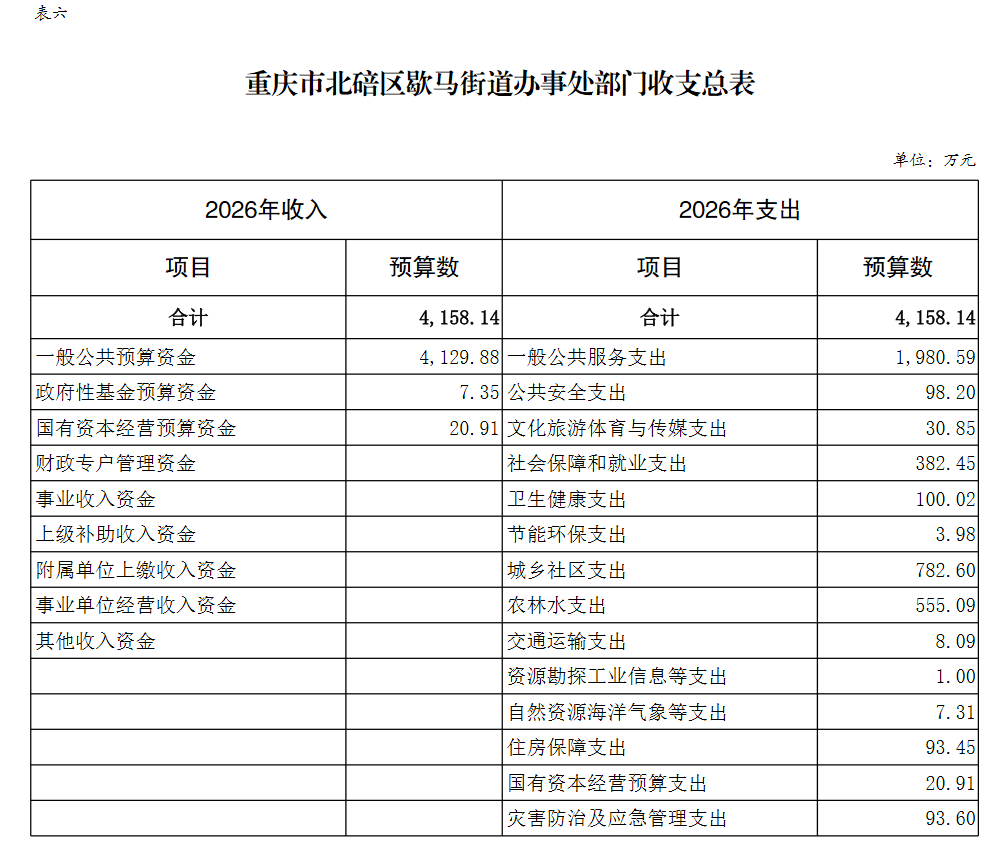 表六

重庆市北碚区歇马街道办事处部门收支总表

单位：万元

| 2026年收入 | | 2026年支出 | |
|---|---|---|---|
| 项目 | 预算数 | 项目 | 预算数 |
| 合计 | 4,158.14 | 合计 | 4,158.14 |
| 一般公共预算资金 | 4,129.88 | 一般公共服务支出 | 1,980.59 |
| 政府性基金预算资金 | 7.35 | 公共安全支出 | 98.20 |
| 国有资本经营预算资金 | 20.91 | 文化旅游体育与传媒支出 | 30.85 |
| 财政专户管理资金 | | 社会保障和就业支出 | 382.45 |
| 事业收入资金 | | 卫生健康支出 | 100.02 |
| 上级补助收入资金 | | 节能环保支出 | 3.98 |
| 附属单位上缴收入资金 | | 城乡社区支出 | 782.60 |
| 事业单位经营收入资金 | | 农林水支出 | 555.09 |
| 其他收入资金 | | 交通运输支出 | 8.09 |
| | | 资源勘探工业信息等支出 | 1.00 |
| | | 自然资源海洋气象等支出 | 7.31 |
| | | 住房保障支出 | 93.45 |
| | | 国有资本经营预算支出 | 20.91 |
| | | 灾害防治及应急管理支出 | 93.60 |